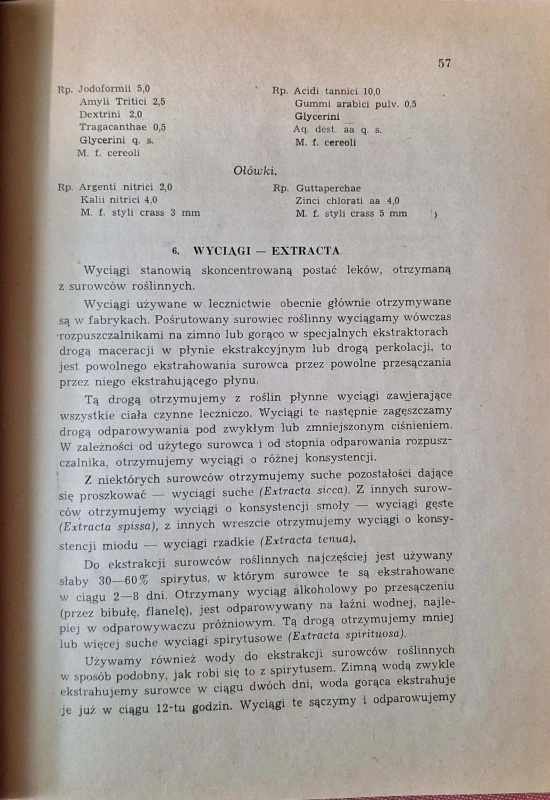 57

Rp. Jodoformii 5,0
Amyli Tritici 2,5
Dextrini 2,0
Tragacanthae 0,5
Glycerini q. s.
M. f. cereoli

Rp. Acidi tannici 10,0
Gummi arabici pulv. 0,5
Glycerini
Aq. dest. aa q. s.
M. f. cereoli

Ołówki.

Rp. Argenti nitrici 2,0
Kalii nitrici 4,0
M. f. styli crass 3 mm

Rp. Guttaperchae
Zinci chlorati aa 4,0
M. f. styli crass 5 mm

6. WYCIĄGI — EXTRACTA.

Wyciągi stanowią skoncentrowaną postać leków, otrzymaną z surowców roślinnych.

Wyciągi używane w lecznictwie obecnie głównie otrzymywane są w fabrykach. Pośrutowany surowiec roślinny wyciągamy wówczas rozpuszczalnikami na zimno lub gorąco w specjalnych ekstraktorach drogą maceracji w płynie ekstrakcyjnym lub drogą perkolacji, to jest powolnego ekstrahowania surowca przez powolne przesączania przez niego ekstrahującego płynu.

Tą drogą otrzymujemy z roślin płynne wyciągi zawierające wszystkie ciała czynne leczniczo. Wyciągi te następnie zagęszczamy drogą odparowywania pod zwykłym lub zmniejszonym ciśnieniem. W zależności od użytego surowca i od stopnia odparowania rozpuszczalnika, otrzymujemy wyciągi o różnej konsystencji.

Z niektórych surowców otrzymujemy suche pozostałości dające się proszkować — wyciągi suche (Extracta sicca). Z innych surowców otrzymujemy wyciągi o konsystencji smoły — wyciągi gęste (Extracta spissa), z innych wreszcie otrzymujemy wyciągi o konsystencji miodu — wyciągi rzadkie (Extracta tenua).

Do ekstrakcji surowców roślinnych najczęściej jest używany słaby 30—60% spirytus, w którym surowce te są ekstrahowane w ciągu 2—8 dni. Otrzymany wyciąg alkoholowy po przesączeniu (przez bibułę, flanelę), jest odparowywany na łaźni wodnej, najlepiej w odparowywaczu próżniowym. Tą drogą otrzymujemy mniej lub więcej suche wyciągi spirytusowe (Extracta spirituosa).

Używamy również wody do ekstrakcji surowców roślinnych w sposób podobny, jak robi się to z spirytusem. Zimną wodą zwykle ekstrahujemy surowce w ciągu dwóch dni, woda gorąca ekstrahuje je już w ciągu 12-tu godzin. Wyciągi te sączymy i odparowujemy